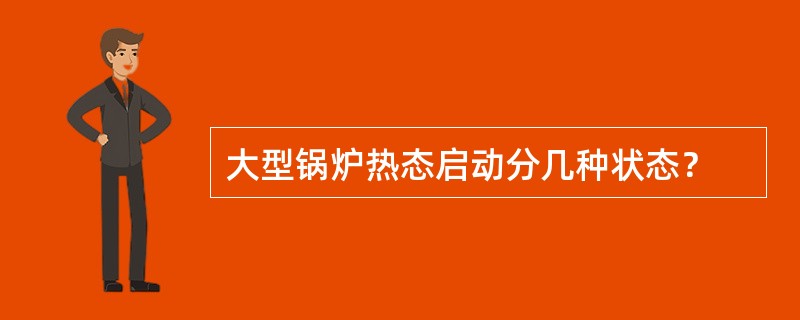 大型锅炉热态启动分几种状态？